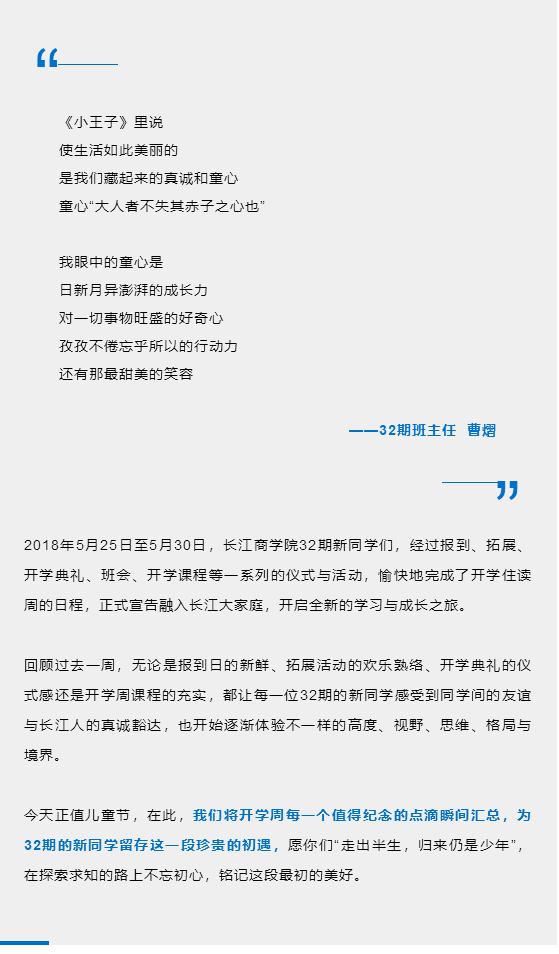 “

《小王子》里说
使生活如此美丽的
是我们藏起来的真诚和童心
童心“大人者不失其赤子之心也”

我眼中的童心是
日新月异澎湃的成长力
对一切事物旺盛的好奇心
孜孜不倦忘乎所以的行动力
还有那最甜美的笑容

——32期班主任 曹熠

”

2018年5月25日至5月30日，长江商学院32期新同学们，经过报到、拓展、开学典礼、班会、开学课程等一系列的仪式与活动，愉快地完成了开学住读周的日程，正式宣告融入长江大家庭，开启全新的学习与成长之旅。

回顾过去一周，无论是报到日的新鲜、拓展活动的欢乐熟络、开学典礼的仪式感还是开学周课程的充实，都让每一位32期的新同学感受到同学间的友谊与长江人的真诚豁达，也开始逐渐体验不一样的高度、视野、思维、格局与境界。

今天正值儿童节，在此，我们将开学周每一个值得纪念的点滴瞬间汇总，为32期的新同学留存这一段珍贵的初遇，愿你们“走出半生，归来仍是少年”，在探索求知的路上不忘初心，铭记这段最初的美好。